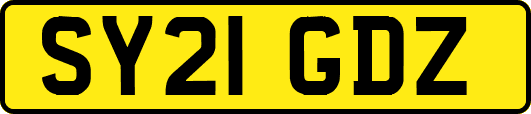 SY21 GDZ